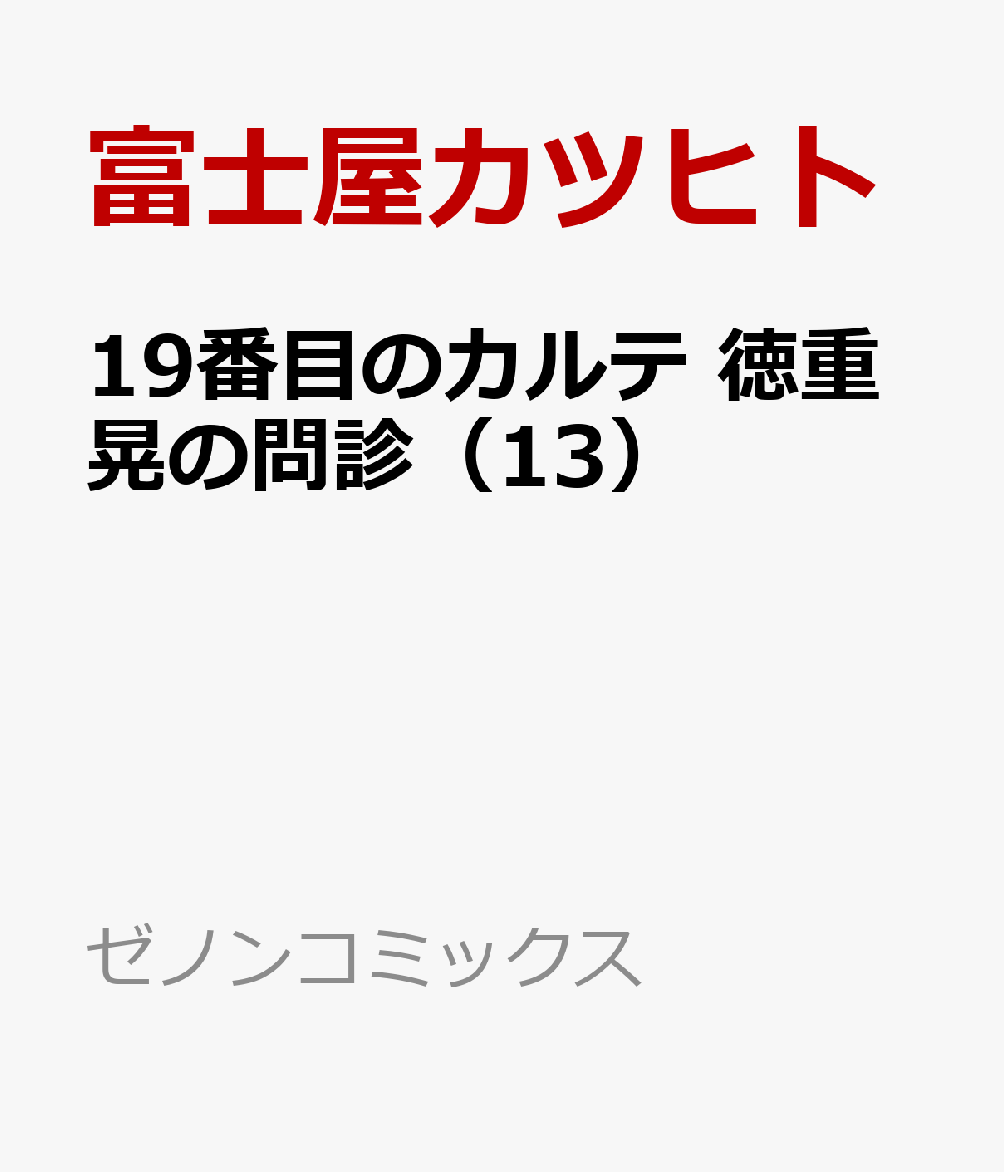 富士屋カツヒト

19番目のカルテ 徳重晃の問診（13）

ゼノンコミックス